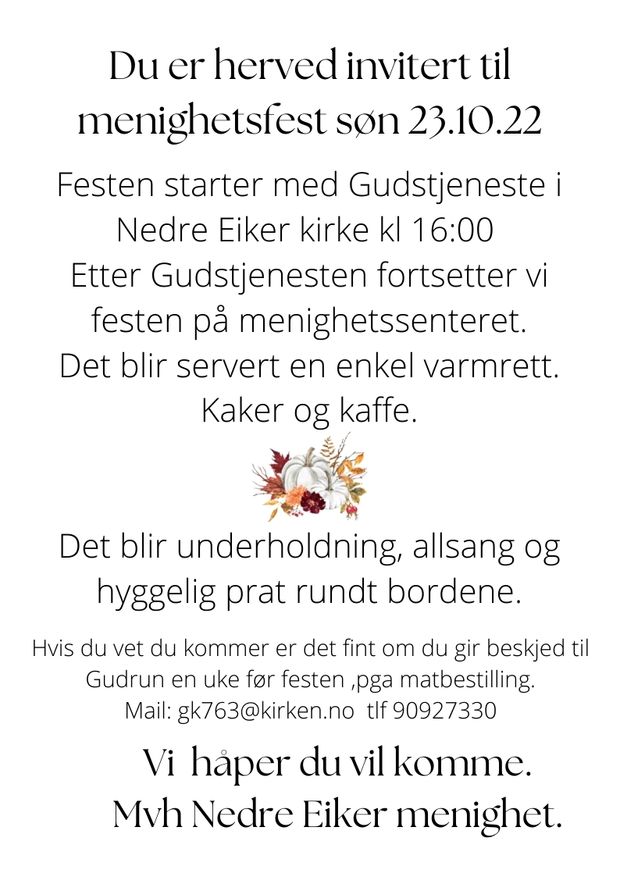 Du er herved invitert til menighetsfest søn 23.10.22

Festen starter med Gudstjeneste i Nedre Eiker kirke kl 16:00
Etter Gudstjenesten fortsetter vi festen på menighetssenteret.
Det blir servert en enkel varmrett.
Kaker og kaffe.

Det blir underholdning, allsang og hyggelig prat rundt bordene.

Hvis du vet du kommer er det fint om du gir beskjed til Gudrun en uke før festen ,pga matbestilling.
Mail: gk763@kirken.no tlf 90927330

Vi håper du vil komme.
Mvh Nedre Eiker menighet.